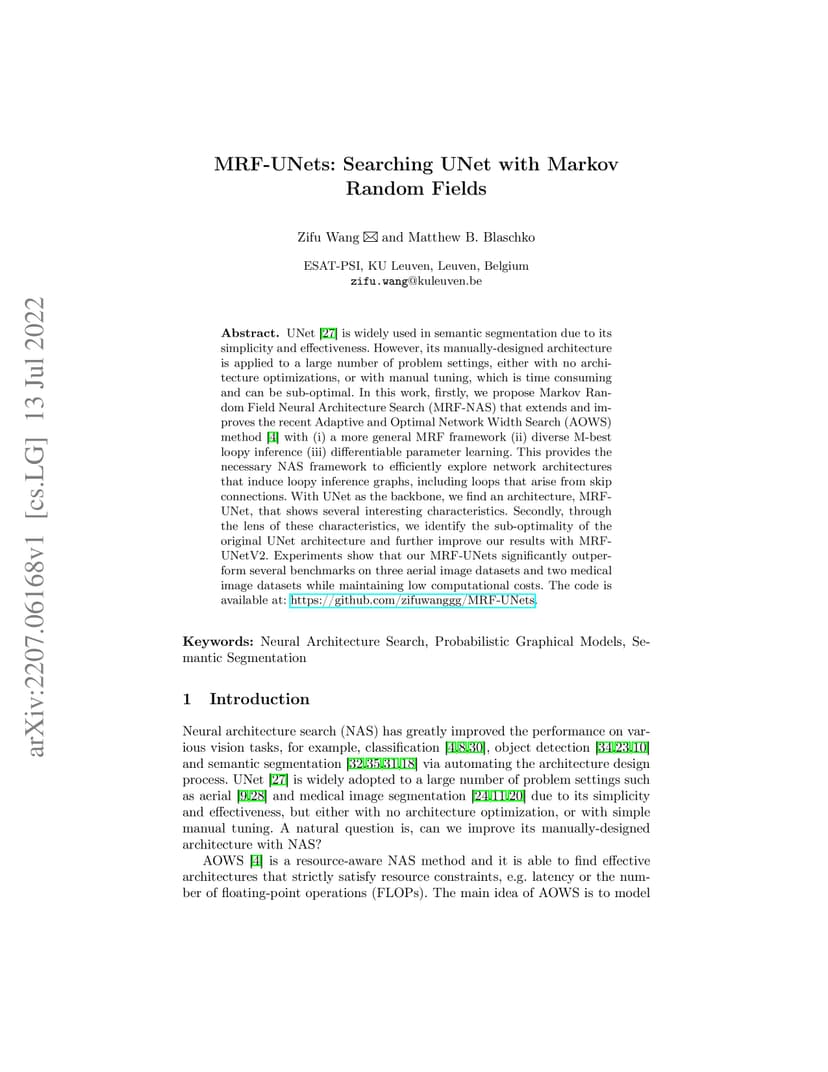 arXiv:2207.06168v1 [cs.LG] 13 Jul 2022

MRF-UNets: Searching UNet with Markov Random Fields

Zifu Wang ✉ and Matthew B. Blaschko

ESAT-PSI, KU Leuven, Leuven, Belgium
zifu.wang@kuleuven.be

Abstract. UNet [27] is widely used in semantic segmentation due to its simplicity and effectiveness. However, its manually-designed architecture is applied to a large number of problem settings, either with no architecture optimizations, or with manual tuning, which is time consuming and can be sub-optimal. In this work, firstly, we propose Markov Random Field Neural Architecture Search (MRF-NAS) that extends and improves the recent Adaptive and Optimal Network Width Search (AOWS) method [4] with (i) a more general MRF framework (ii) diverse M-best loopy inference (iii) differentiable parameter learning. This provides the necessary NAS framework to efficiently explore network architectures that induce loopy inference graphs, including loops that arise from skip connections. With UNet as the backbone, we find an architecture, MRF-UNet, that shows several interesting characteristics. Secondly, through the lens of these characteristics, we identify the sub-optimality of the original UNet architecture and further improve our results with MRF-UNetV2. Experiments show that our MRF-UNets significantly outperform several benchmarks on three aerial image datasets and two medical image datasets while maintaining low computational costs. The code is available at: https://github.com/zifuwanggg/MRF-UNets.

Keywords: Neural Architecture Search, Probabilistic Graphical Models, Semantic Segmentation

1 Introduction

Neural architecture search (NAS) has greatly improved the performance on various vision tasks, for example, classification [4,8,30], object detection [34,23,10] and semantic segmentation [32,35,31,18] via automating the architecture design process. UNet [27] is widely adopted to a large number of problem settings such as aerial [9,28] and medical image segmentation [24,11,20] due to its simplicity and effectiveness, but either with no architecture optimization, or with simple manual tuning. A natural question is, can we improve its manually-designed architecture with NAS?

AOWS [4] is a resource-aware NAS method and it is able to find effective architectures that strictly satisfy resource constraints, e.g. latency or the number of floating-point operations (FLOPs). The main idea of AOWS is to model